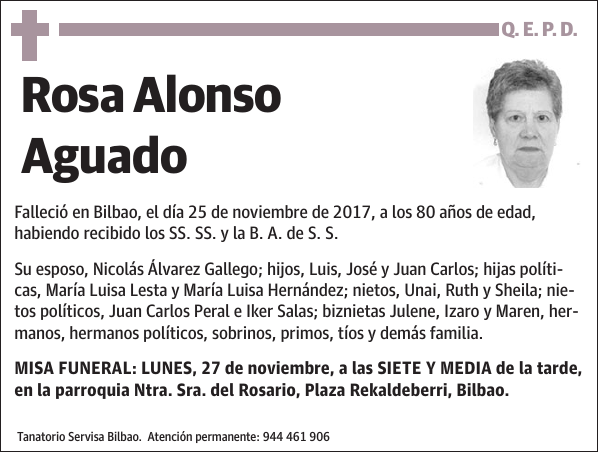 Q. E. P. D.

Rosa Alonso Aguado

Falleció en Bilbao, el día 25 de noviembre de 2017, a los 80 años de edad, habiendo recibido los SS. SS. y la B. A. de S. S.

Su esposo, Nicolás Álvarez Gallego; hijos, Luis, José y Juan Carlos; hijas políticas, María Luisa Lesta y María Luisa Hernández; nietos, Unai, Ruth y Sheila; nietos políticos, Juan Carlos Peral e Iker Salas; biznietas Julene, Izaro y Maren, hermanos, hermanos políticos, sobrinos, primos, tíos y demás familia.

MISA FUNERAL: LUNES, 27 de noviembre, a las SIETE Y MEDIA de la tarde, en la parroquia Ntra. Sra. del Rosario, Plaza Rekaldeberri, Bilbao.

Tanatorio Servisa Bilbao. Atención permanente: 944 461 906